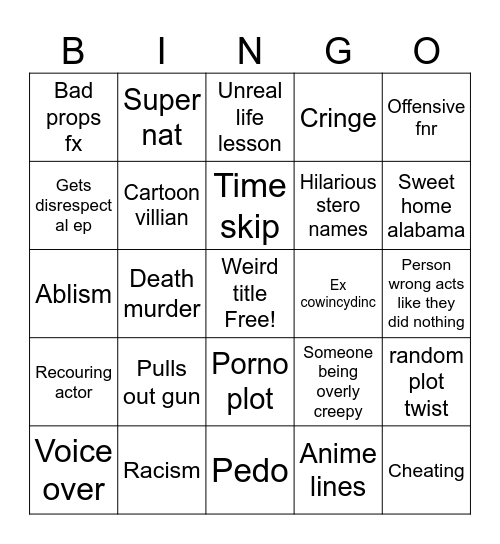 | B | I | N | G | O |
|---|---|---|---|---|
| Bad props fx | Super nat | Unreal life lesson | Cringe | Offensive fnr |
| Gets disrespectal ep | Cartoon villian | Time skip | Hilarious stero names | Sweet home alabama |
| Ablism | Death murder | Weird title Free! | Ex cowincydinc | Person wrong acts like they did nothing |
| Recouring actor | Pulls out gun | Porno plot | Someone being overly creepy | random plot twist |
| Voice over | Racism | Pedo | Anime lines | Cheating |